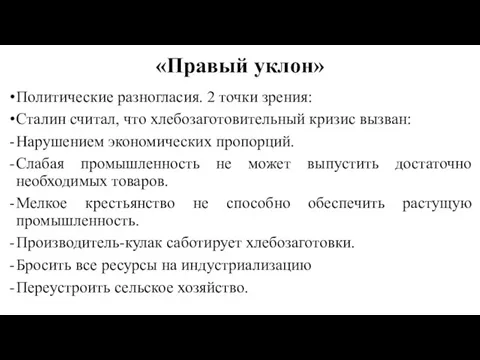 «Правый уклон»

•Политические разногласия. 2 точки зрения:

•Сталин считал, что хлебозаготовительный кризис вызван:

-Нарушением экономических пропорций.

-Слабая промышленность не может выпустить достаточно необходимых товаров.

-Мелкое крестьянство не способно обеспечить растущую промышленность.

-Производитель-кулак саботирует хлебозаготовки.

-Бросить все ресурсы на индустриализацию

-Переустроить сельское хозяйство.